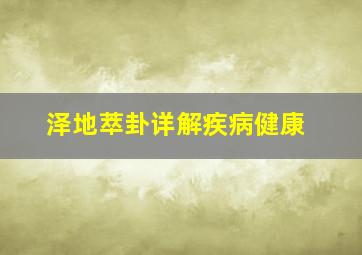 泽地萃卦详解疾病健康